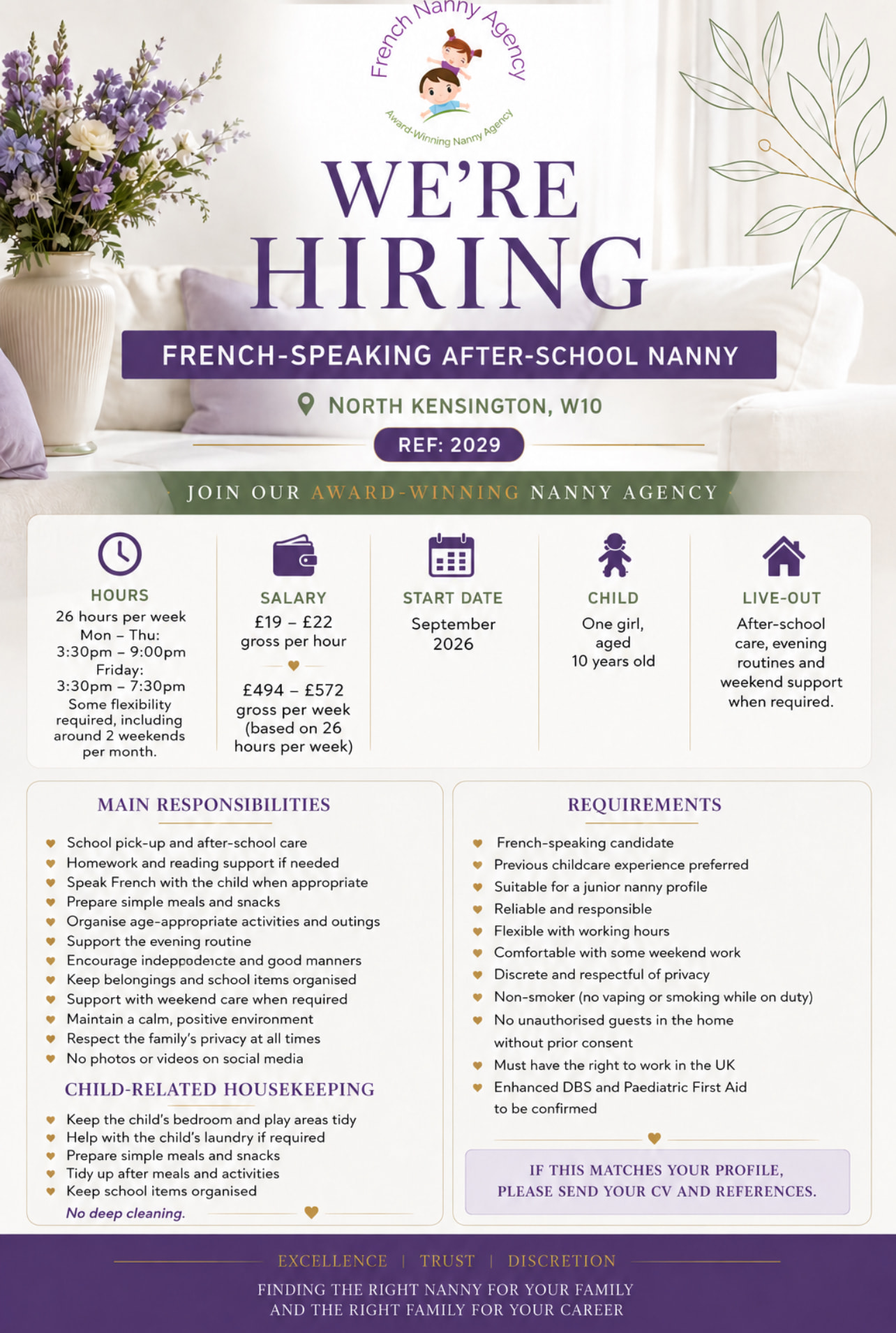 French Nanny Agency
Award-Winning Nanny Agency

WE'RE HIRING

FRENCH-SPEAKING AFTER-SCHOOL NANNY

NORTH KENSINGTON, W10

REF: 2029

JOIN OUR AWARD-WINNING NANNY AGENCY

HOURS
26 hours per week
Mon – Thu: 3:30pm – 9:00pm
Friday: 3:30pm – 7:30pm
Some flexibility required, including around 2 weekends per month.

SALARY
£19 – £22 gross per hour
£494 – £572 gross per week (based on 26 hours per week)

START DATE
September 2026

CHILD
One girl, aged 10 years old

LIVE-OUT
After-school care, evening routines and weekend support when required.

MAIN RESPONSIBILITIES
School pick-up and after-school care
Homework and reading support if needed
Speak French with the child when appropriate
Prepare simple meals and snacks
Organise age-appropriate activities and outings
Support the evening routine
Encourage indeppodeıcte and good manners
Keep belongings and school items organised
Support with weekend care when required
Maintain a calm, positive environment
Respect the family's privacy at all times
No photos or videos on social media

CHILD-RELATED HOUSEKEEPING
Keep the child's bedroom and play areas tidy
Help with the child's laundry if required
Prepare simple meals and snacks
Tidy up after meals and activities
Keep school items organised
No deep cleaning.

REQUIREMENTS
French-speaking candidate
Previous childcare experience preferred
Suitable for a junior nanny profile
Reliable and responsible
Flexible with working hours
Comfortable with some weekend work
Discrete and respectful of privacy
Non-smoker (no vaping or smoking while on duty)
No unauthorised guests in the home without prior consent
Must have the right to work in the UK
Enhanced DBS and Paediatric First Aid to be confirmed

IF THIS MATCHES YOUR PROFILE, PLEASE SEND YOUR CV AND REFERENCES.

EXCELLENCE | TRUST | DISCRETION
FINDING THE RIGHT NANNY FOR YOUR FAMILY
AND THE RIGHT FAMILY FOR YOUR CAREER